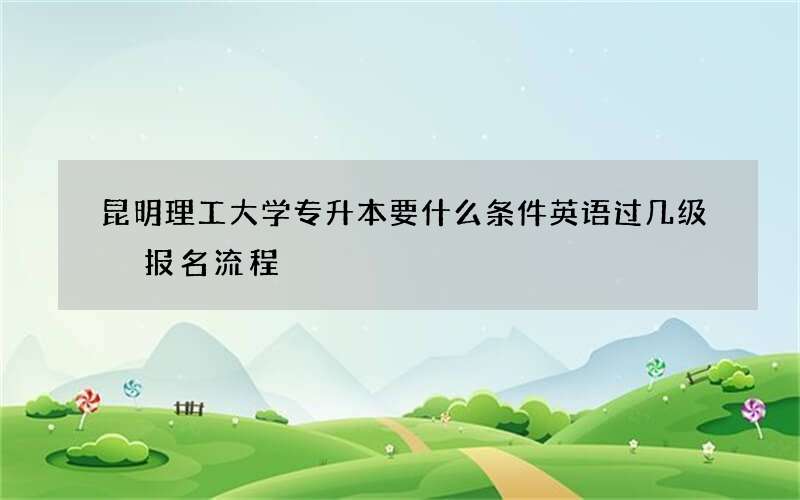 昆明理工大学专升本要什么条件英语过几级 报名流程